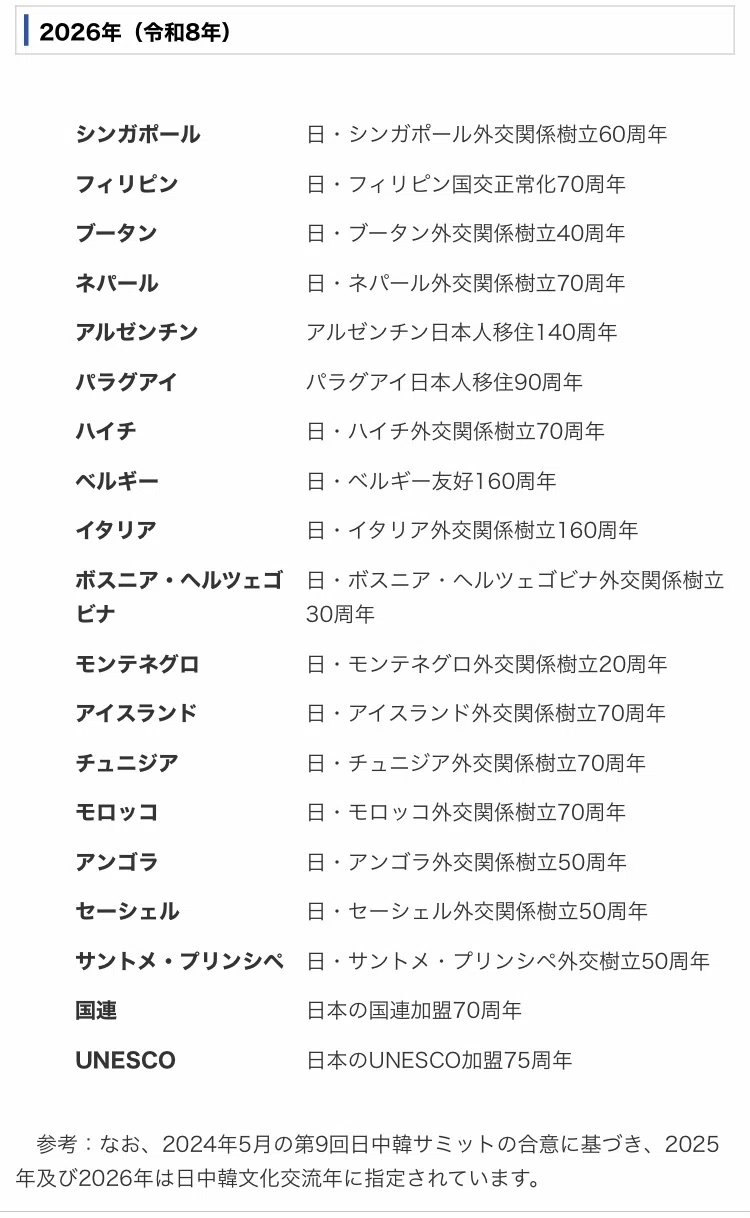 2026年（令和8年）

| | |
|---|---|
| シンガポール | 日・シンガポール外交関係樹立60周年 |
| フィリピン | 日・フィリピン国交正常化70周年 |
| ブータン | 日・ブータン外交関係樹立40周年 |
| ネパール | 日・ネパール外交関係樹立70周年 |
| アルゼンチン | アルゼンチン日本人移住140周年 |
| パラグアイ | パラグアイ日本人移住90周年 |
| ハイチ | 日・ハイチ外交関係樹立70周年 |
| ベルギー | 日・ベルギー友好160周年 |
| イタリア | 日・イタリア外交関係樹立160周年 |
| ボスニア・ヘルツェゴビナ | 日・ボスニア・ヘルツェゴビナ外交関係樹立30周年 |
| モンテネグロ | 日・モンテネグロ外交関係樹立20周年 |
| アイスランド | 日・アイスランド外交関係樹立70周年 |
| チュニジア | 日・チュニジア外交関係樹立70周年 |
| モロッコ | 日・モロッコ外交関係樹立70周年 |
| アンゴラ | 日・アンゴラ外交関係樹立50周年 |
| セーシェル | 日・セーシェル外交関係樹立50周年 |
| サントメ・プリンシペ | 日・サントメ・プリンシペ外交樹立50周年 |
| 国連 | 日本の国連加盟70周年 |
| UNESCO | 日本のUNESCO加盟75周年 |

参考：なお、2024年5月の第9回日中韓サミットの合意に基づき、2025年及び2026年は日中韓文化交流年に指定されています。